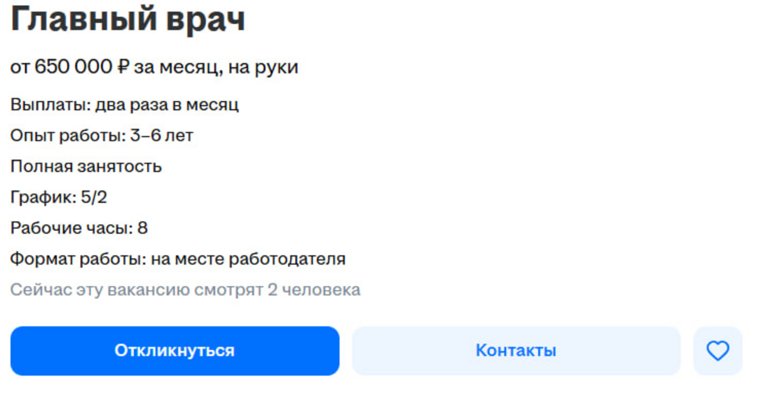 Главный врач

от 650 000 ₽ за месяц, на руки

Выплаты: два раза в месяц

Опыт работы: 3–6 лет

Полная занятость

График: 5/2

Рабочие часы: 8

Формат работы: на месте работодателя

Сейчас эту вакансию смотрят 2 человека

Откликнуться

Контакты